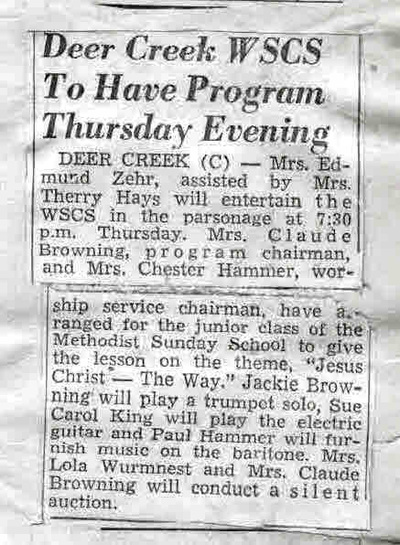 Deer Creek WSCS To Have Program Thursday Evening

DEER CREEK (C) — Mrs. Edmund Zehr, assisted by Mrs. Therry Hays will entertain the WSCS in the parsonage at 7:30 p.m. Thursday. Mrs. Claude Browning, program chairman, and Mrs. Chester Hammer, worship service chairman, have arranged for the junior class of the Methodist Sunday School to give the lesson on the theme, "Jesus Christ — The Way." Jackie Browning will play a trumpet solo, Sue Carol King will play the electric guitar and Paul Hammer will furnish music on the baritone. Mrs. Lola Wurmnest and Mrs. Claude Browning will conduct a silent auction.